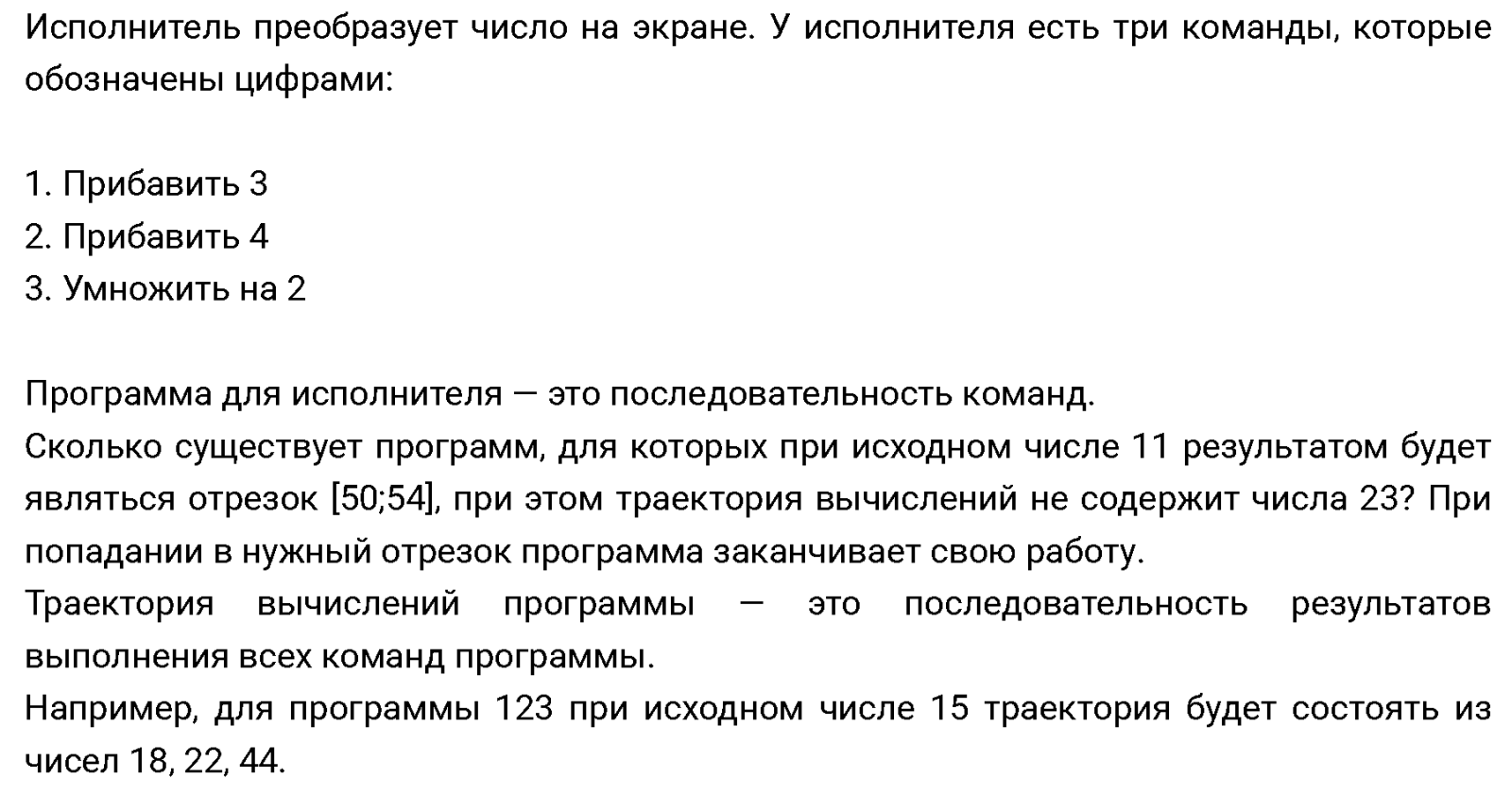 Исполнитель преобразует число на экране. У исполнителя есть три команды, которые обозначены цифрами:

1. Прибавить 3
2. Прибавить 4
3. Умножить на 2

Программа для исполнителя — это последовательность команд.
Сколько существует программ, для которых при исходном числе 11 результатом будет являться отрезок [50;54], при этом траектория вычислений не содержит числа 23? При попадании в нужный отрезок программа заканчивает свою работу.
Траектория вычислений программы — это последовательность результатов выполнения всех команд программы.
Например, для программы 123 при исходном числе 15 траектория будет состоять из чисел 18, 22, 44.